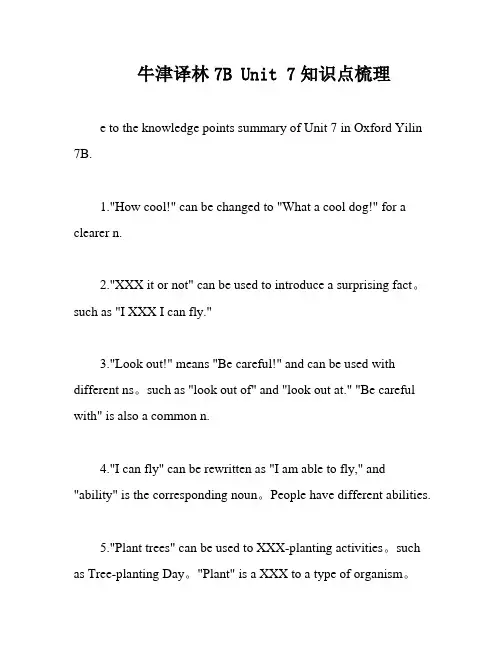 牛津译林 7B Unit 7 知识点梳理

e to the knowledge points summary of Unit 7 in Oxford Yilin 7B.

1."How cool!" can be changed to "What a cool dog!" for a clearer n.

2."XXX it or not" can be used to introduce a surprising fact。such as "I XXX I can fly."

3."Look out!" means "Be careful!" and can be used with different ns。such as "look out of" and "look out at." "Be careful with" is also a common n.

4."I can fly" can be rewritten as "I am able to fly," and "ability" is the corresponding noun。People have different abilities.

5."Plant trees" can be used to XXX-planting activities。such as Tree-planting Day。"Plant" is a XXX to a type of organism。